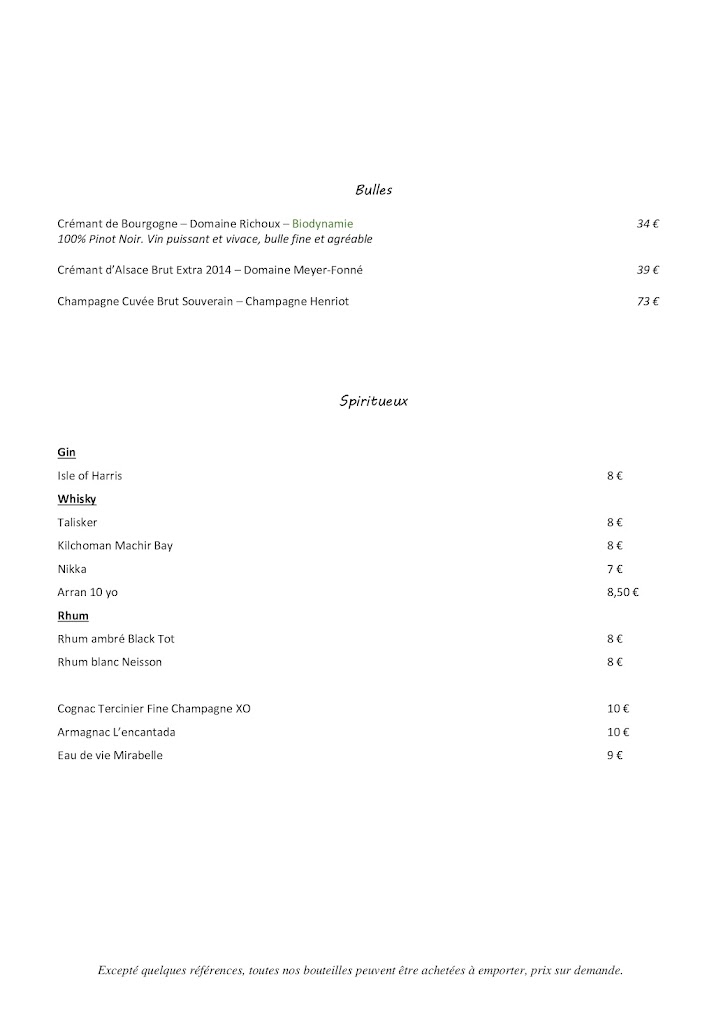 Bulles

Crémant de Bourgogne – Domaine Richoux – Biodynamie 34 €
100% Pinot Noir. Vin puissant et vivace, bulle fine et agréable

Crémant d'Alsace Brut Extra 2014 – Domaine Meyer-Fonné 39 €

Champagne Cuvée Brut Souverain – Champagne Henriot 73 €

Spiritueux

Gin
Isle of Harris 8 €
Whisky
Talisker 8 €
Kilchoman Machir Bay 8 €
Nikka 7 €
Arran 10 yo 8,50 €
Rhum
Rhum ambré Black Tot 8 €
Rhum blanc Neisson 8 €

Cognac Tercinier Fine Champagne XO 10 €
Armagnac L'encantada 10 €
Eau de vie Mirabelle 9 €

Excepté quelques références, toutes nos bouteilles peuvent être achetées à emporter, prix sur demande.